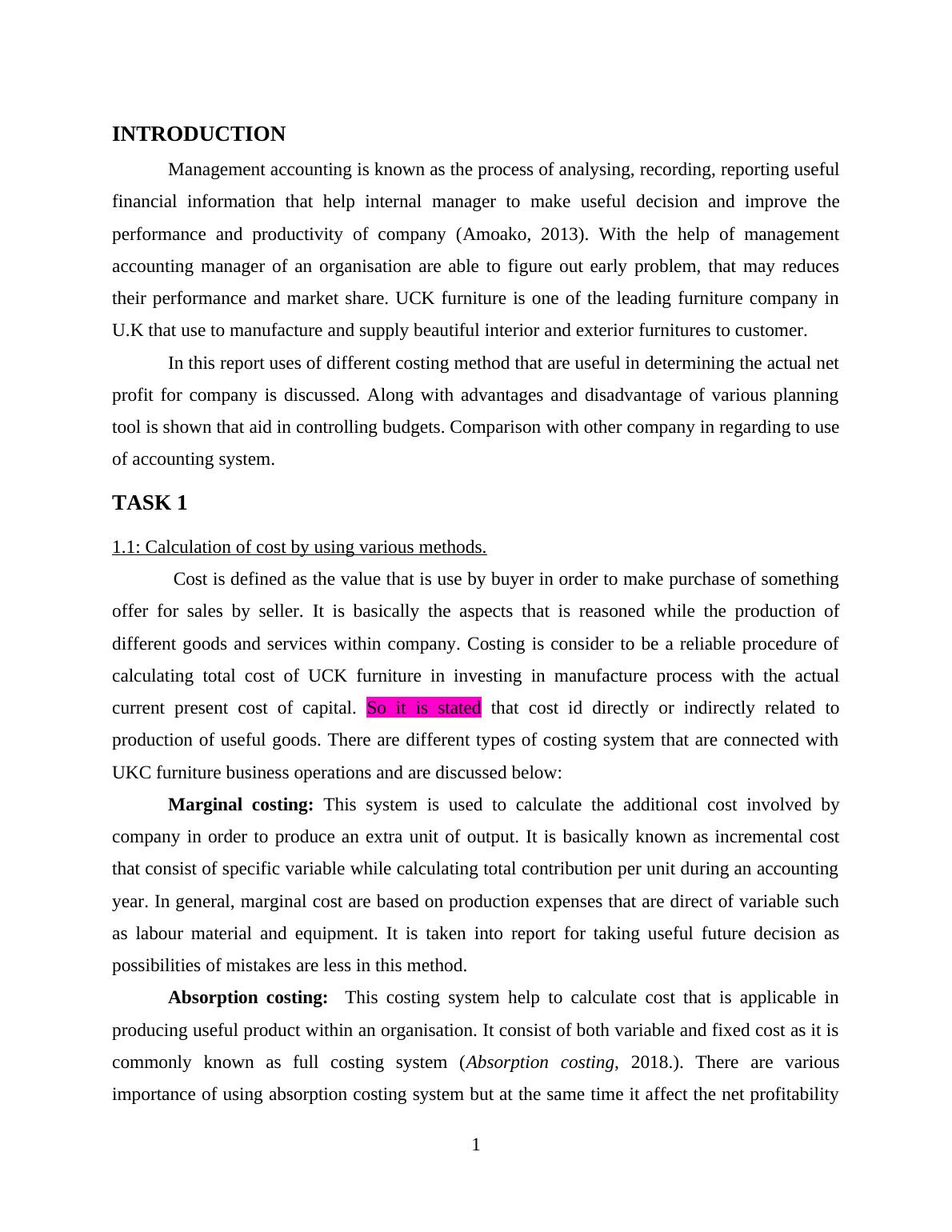 INTRODUCTION

Management accounting is known as the process of analysing, recording, reporting useful financial information that help internal manager to make useful decision and improve the performance and productivity of company (Amoako, 2013). With the help of management accounting manager of an organisation are able to figure out early problem, that may reduces their performance and market share. UCK furniture is one of the leading furniture company in U.K that use to manufacture and supply beautiful interior and exterior furnitures to customer.

In this report uses of different costing method that are useful in determining the actual net profit for company is discussed. Along with advantages and disadvantage of various planning tool is shown that aid in controlling budgets. Comparison with other company in regarding to use of accounting system.

TASK 1

1.1: Calculation of cost by using various methods.

Cost is defined as the value that is use by buyer in order to make purchase of something offer for sales by seller. It is basically the aspects that is reasoned while the production of different goods and services within company. Costing is consider to be a reliable procedure of calculating total cost of UCK furniture in investing in manufacture process with the actual current present cost of capital. So it is stated that cost id directly or indirectly related to production of useful goods. There are different types of costing system that are connected with UKC furniture business operations and are discussed below:

Marginal costing: This system is used to calculate the additional cost involved by company in order to produce an extra unit of output. It is basically known as incremental cost that consist of specific variable while calculating total contribution per unit during an accounting year. In general, marginal cost are based on production expenses that are direct of variable such as labour material and equipment. It is taken into report for taking useful future decision as possibilities of mistakes are less in this method.

Absorption costing: This costing system help to calculate cost that is applicable in producing useful product within an organisation. It consist of both variable and fixed cost as it is commonly known as full costing system (Absorption costing, 2018.). There are various importance of using absorption costing system but at the same time it affect the net profitability

1